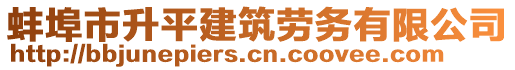 蚌埠市升平建筑劳务有限公司
http://bbjunepiers.cn.coovee.com